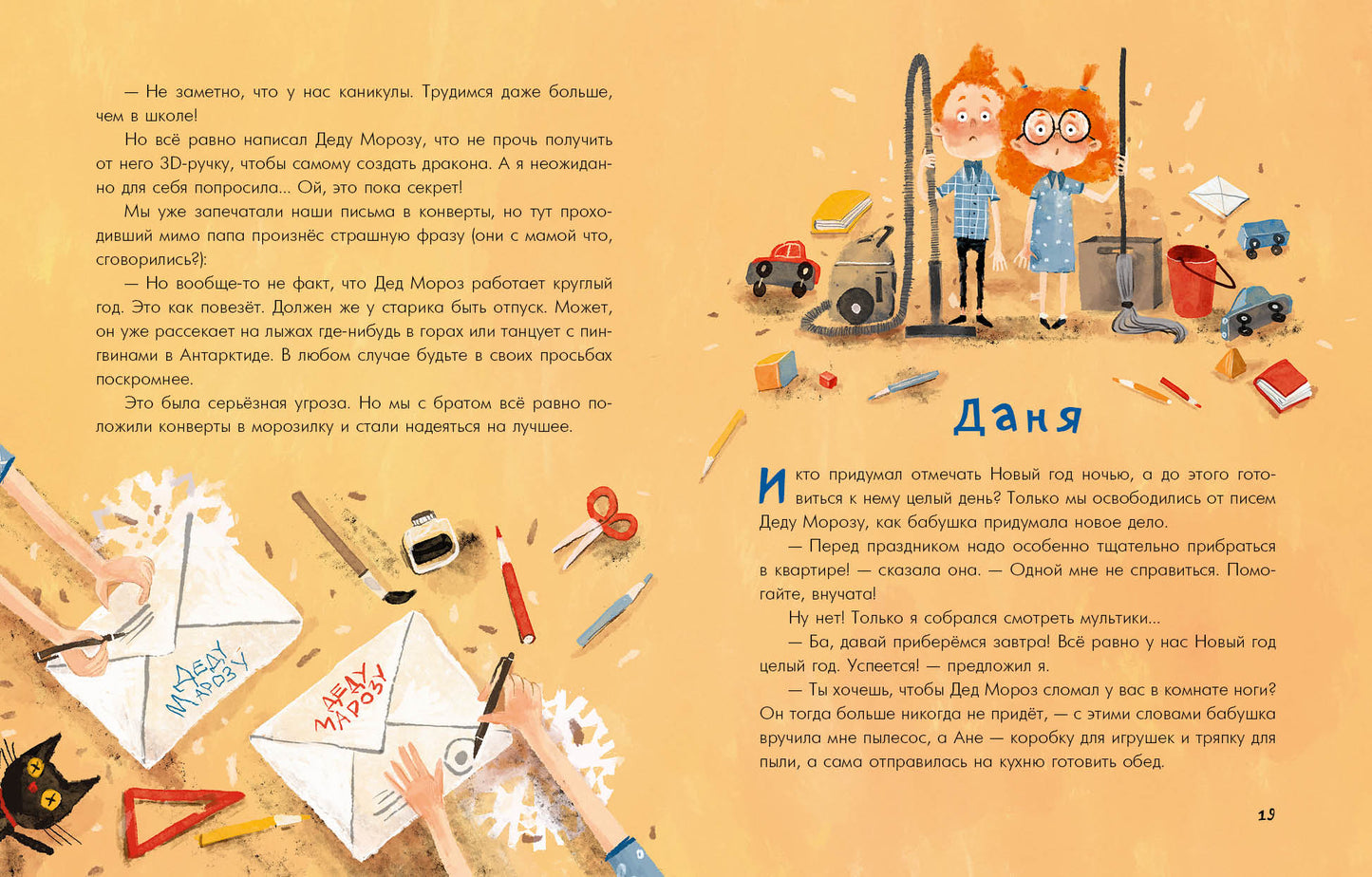 — Не заметно, что у нас каникулы. Трудимся даже больше, чем в школе!

Но всё равно написал Деду Морозу, что не прочь получить от него 3D-ручку, чтобы самому создать дракона. А я неожиданно для себя попросила... Ой, это пока секрет!

Мы уже запечатали наши письма в конверты, но тут проходивший мимо папа произнёс страшную фразу (они с мамой что, сговорились?):

— Но вообще-то не факт, что Дед Мороз работает круглый год. Это как повезёт. Должен же у старика быть отпуск. Может, он уже рассекает на лыжах где-нибудь в горах или танцует с пингвинами в Антарктиде. В любом случае будьте в своих просьбах поскромнее.

Это была серьёзная угроза. Но мы с братом всё равно положили конверты в морозилку и стали надеяться на лучшее.

ДЕДУ МАРОЗУ

ДЕДУ МАРОЗУ

Даня

И кто придумал отмечать Новый год ночью, а до этого готовиться к нему целый день? Только мы освободились от писем Деду Морозу, как бабушка придумала новое дело.

— Перед праздником надо особенно тщательно прибраться в квартире! — сказала она. — Одной мне не справиться. Помогайте, внучата!

Ну нет! Только я собрался смотреть мультики...

— Ба, давай приберёмся завтра! Всё равно у нас Новый год целый год. Успеется! — предложил я.

— Ты хочешь, чтобы Дед Мороз сломал у вас в комнате ноги? Он тогда больше никогда не придёт, — с этими словами бабушка вручила мне пылесос, а Ане — коробку для игрушек и тряпку для пыли, а сама отправилась на кухню готовить обед.

19